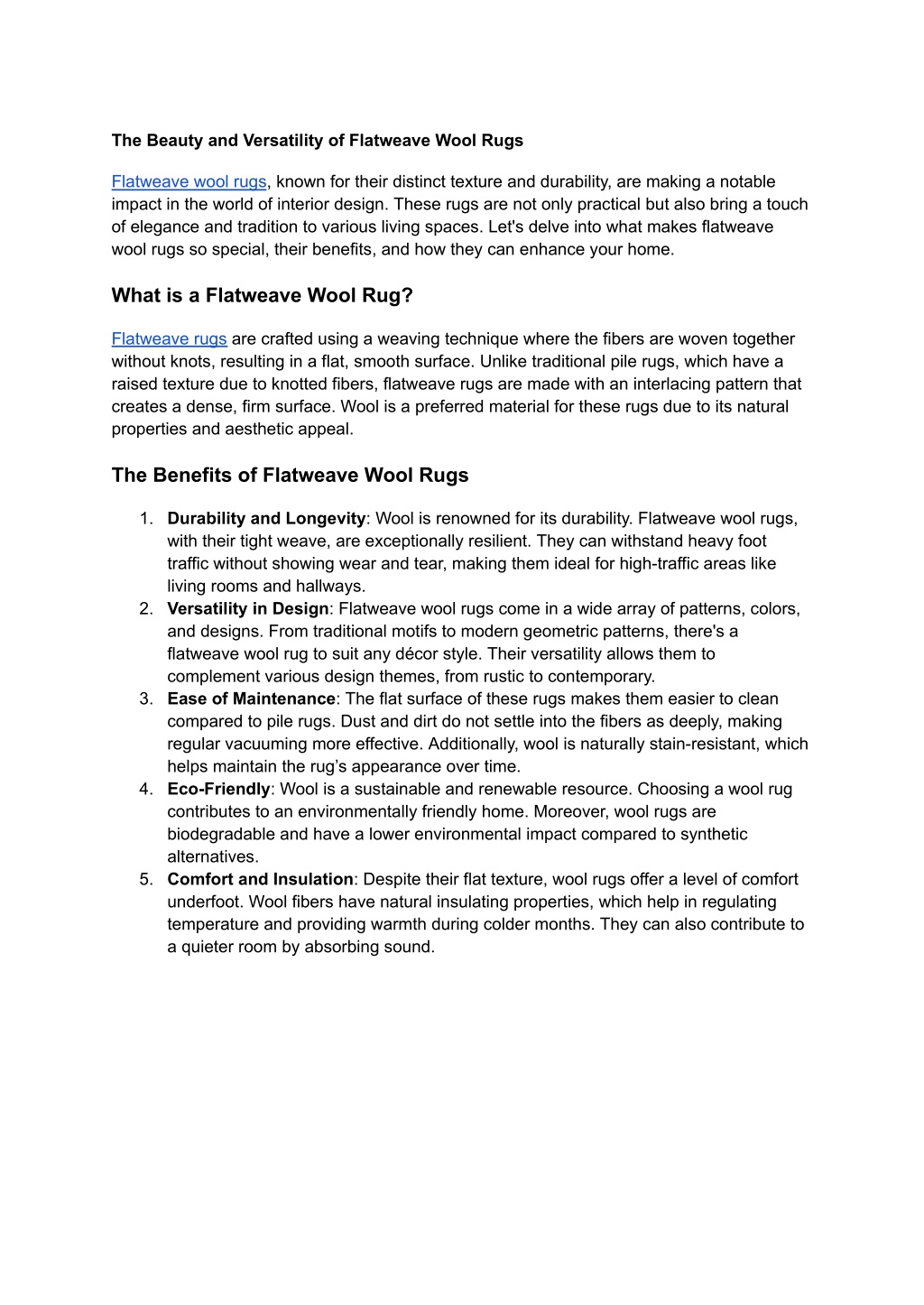 The Beauty and Versatility of Flatweave Wool Rugs

Flatweave wool rugs, known for their distinct texture and durability, are making a notable impact in the world of interior design. These rugs are not only practical but also bring a touch of elegance and tradition to various living spaces. Let's delve into what makes flatweave wool rugs so special, their benefits, and how they can enhance your home.

What is a Flatweave Wool Rug?

Flatweave rugs are crafted using a weaving technique where the fibers are woven together without knots, resulting in a flat, smooth surface. Unlike traditional pile rugs, which have a raised texture due to knotted fibers, flatweave rugs are made with an interlacing pattern that creates a dense, firm surface. Wool is a preferred material for these rugs due to its natural properties and aesthetic appeal.

The Benefits of Flatweave Wool Rugs

1. Durability and Longevity: Wool is renowned for its durability. Flatweave wool rugs, with their tight weave, are exceptionally resilient. They can withstand heavy foot traffic without showing wear and tear, making them ideal for high-traffic areas like living rooms and hallways.
2. Versatility in Design: Flatweave wool rugs come in a wide array of patterns, colors, and designs. From traditional motifs to modern geometric patterns, there's a flatweave wool rug to suit any décor style. Their versatility allows them to complement various design themes, from rustic to contemporary.
3. Ease of Maintenance: The flat surface of these rugs makes them easier to clean compared to pile rugs. Dust and dirt do not settle into the fibers as deeply, making regular vacuuming more effective. Additionally, wool is naturally stain-resistant, which helps maintain the rug's appearance over time.
4. Eco-Friendly: Wool is a sustainable and renewable resource. Choosing a wool rug contributes to an environmentally friendly home. Moreover, wool rugs are biodegradable and have a lower environmental impact compared to synthetic alternatives.
5. Comfort and Insulation: Despite their flat texture, wool rugs offer a level of comfort underfoot. Wool fibers have natural insulating properties, which help in regulating temperature and providing warmth during colder months. They can also contribute to a quieter room by absorbing sound.